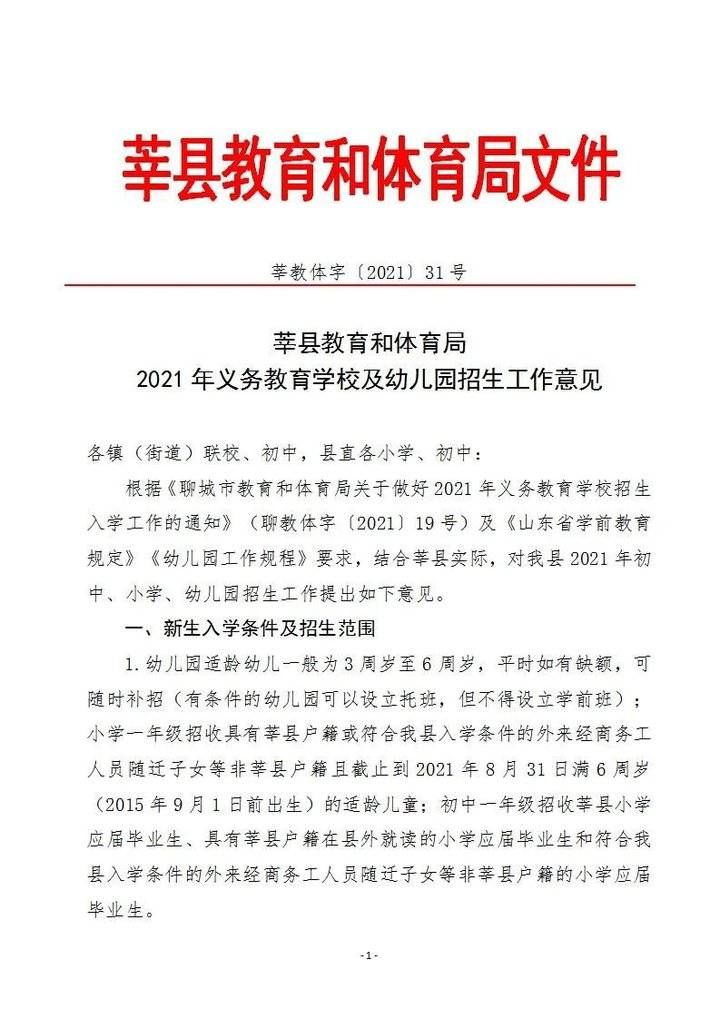 莘县教育和体育局文件

莘教体字〔2021〕31号

莘县教育和体育局
2021年义务教育学校及幼儿园招生工作意见

各镇（街道）联校、初中，县直各小学、初中：

根据《聊城市教育和体育局关于做好2021年义务教育学校招生入学工作的通知》（聊教体字〔2021〕19号）及《山东省学前教育规定》《幼儿园工作规程》要求，结合莘县实际，对我县2021年初中、小学、幼儿园招生工作提出如下意见。

一、新生入学条件及招生范围

1.幼儿园适龄幼儿一般为3周岁至6周岁，平时如有缺额，可随时补招（有条件的幼儿园可以设立托班，但不得设立学前班）；小学一年级招收具有莘县户籍或符合我县入学条件的外来经商务工人员随迁子女等非莘县户籍且截止到2021年8月31日满6周岁（2015年9月1日前出生）的适龄儿童；初中一年级招收莘县小学应届毕业生、具有莘县户籍在县外就读的小学应届毕业生和符合我县入学条件的外来经商务工人员随迁子女等非莘县户籍的小学应届毕业生。

-1-